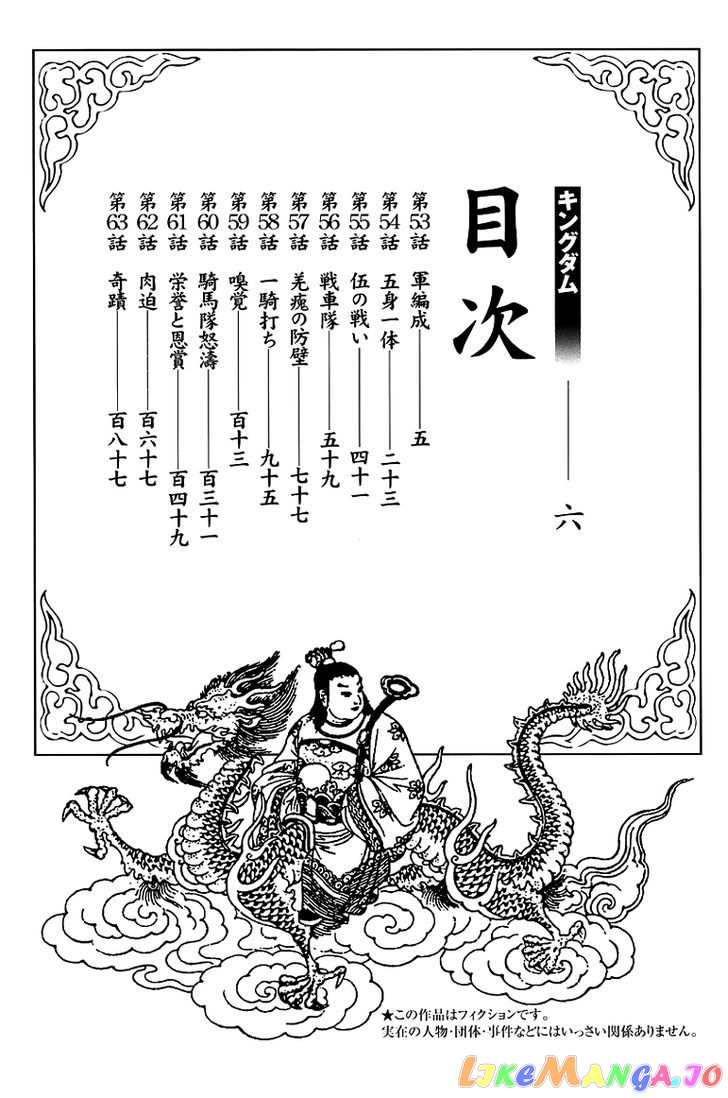 キングダム

目次

六

第53話 軍編成 五
第54話 五身一体 二十三
第55話 伍の戦い 四十一
第56話 戦車隊 五十九
第57話 羌瘣の防壁 七十七
第58話 一騎打ち 九十五
第59話 嗅覚 百十三
第60話 騎馬隊怒濤 百三十一
第61話 栄誉と恩賞 百四十九
第62話 肉迫 百六十七
第63話 奇蹟 百八十七

★この作品はフィクションです。
実在の人物・団体・事件などにはいっさい関係ありません。

LikeManga.io